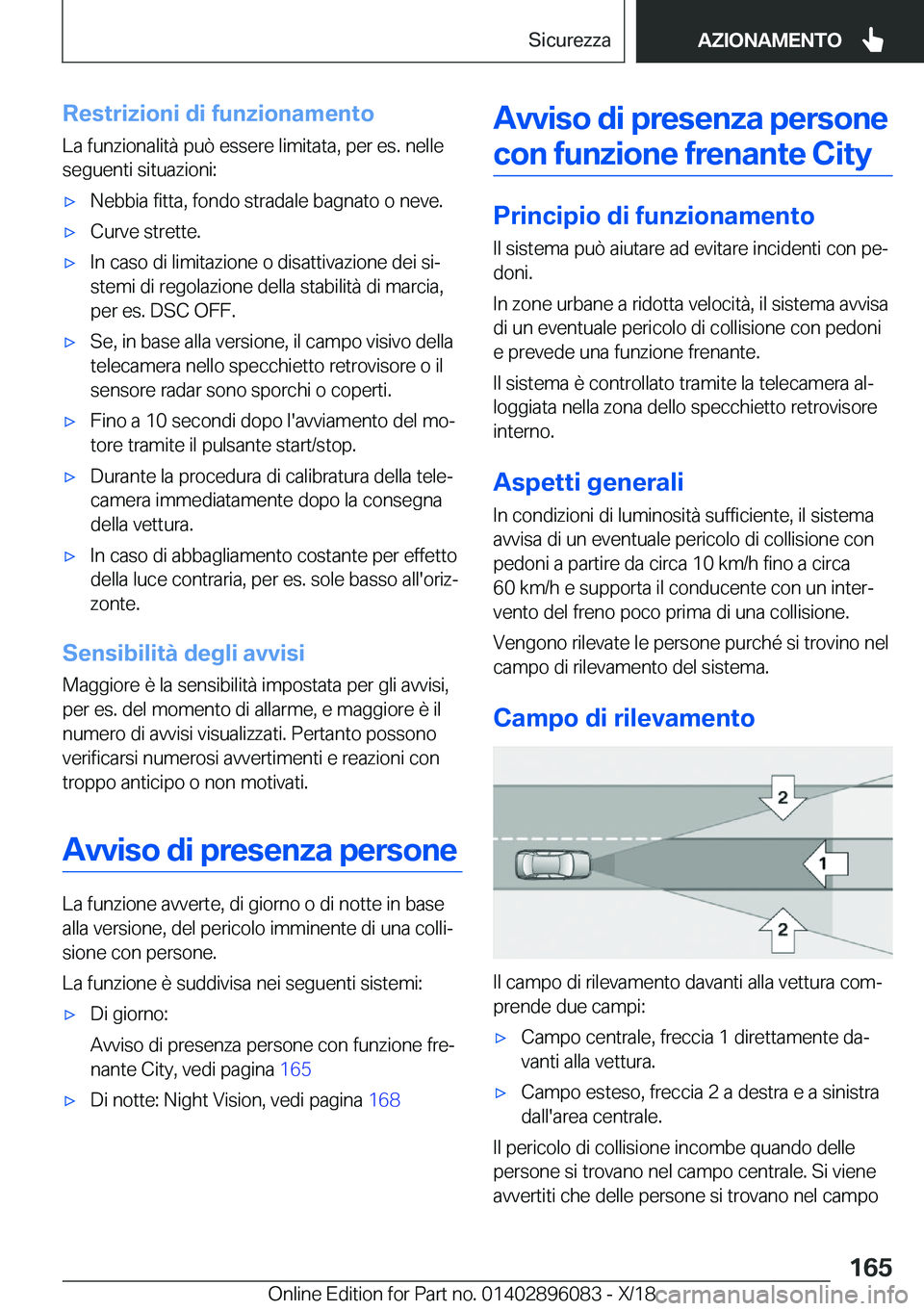 Sicurezza

AZIONAMENTO

Restrizioni di funzionamento

La funzionalità può essere limitata, per es. nelle seguenti situazioni:

▷ Nebbia fitta, fondo stradale bagnato o neve.

▷ Curve strette.

▷ In caso di limitazione o disattivazione dei sistemi di regolazione della stabilità di marcia, per es. DSC OFF.

▷ Se, in base alla versione, il campo visivo della telecamera nello specchietto retrovisore o il sensore radar sono sporchi o coperti.

▷ Fino a 10 secondi dopo l'avviamento del motore tramite il pulsante start/stop.

▷ Durante la procedura di calibratura della telecamera immediatamente dopo la consegna della vettura.

▷ In caso di abbagliamento costante per effetto della luce contraria, per es. sole basso all'orizzonte.

Sensibilità degli avvisi

Maggiore è la sensibilità impostata per gli avvisi, per es. del momento di allarme, e maggiore è il numero di avvisi visualizzati. Pertanto possono verificarsi numerosi avvertimenti e reazioni con troppo anticipo o non motivati.

Avviso di presenza persone

La funzione avverte, di giorno o di notte in base alla versione, del pericolo imminente di una collisione con persone.

La funzione è suddivisa nei seguenti sistemi:

▷ Di giorno:

Avviso di presenza persone con funzione frenante City, vedi pagina 165

▷ Di notte: Night Vision, vedi pagina 168

Avviso di presenza persone con funzione frenante City

Principio di funzionamento

Il sistema può aiutare ad evitare incidenti con pedoni.

In zone urbane a ridotta velocità, il sistema avvisa di un eventuale pericolo di collisione con pedoni e prevede una funzione frenante.

Il sistema è controllato tramite la telecamera alloggiata nella zona dello specchietto retrovisore interno.

Aspetti generali

In condizioni di luminosità sufficiente, il sistema avvisa di un eventuale pericolo di collisione con pedoni a partire da circa 10 km/h fino a circa 60 km/h e supporta il conducente con un intervento del freno poco prima di una collisione.

Vengono rilevate le persone purché si trovino nel campo di rilevamento del sistema.

Campo di rilevamento

2
1
2

Il campo di rilevamento davanti alla vettura comprende due campi:

▷ Campo centrale, freccia 1 direttamente davanti alla vettura.

▷ Campo esteso, freccia 2 a destra e a sinistra dall'area centrale.

Il pericolo di collisione incombe quando delle persone si trovano nel campo centrale. Si viene avvertiti che delle persone si trovano nel campo

165

Online Edition for Part no. 01402896083 - X/18 carmanualsonline.info